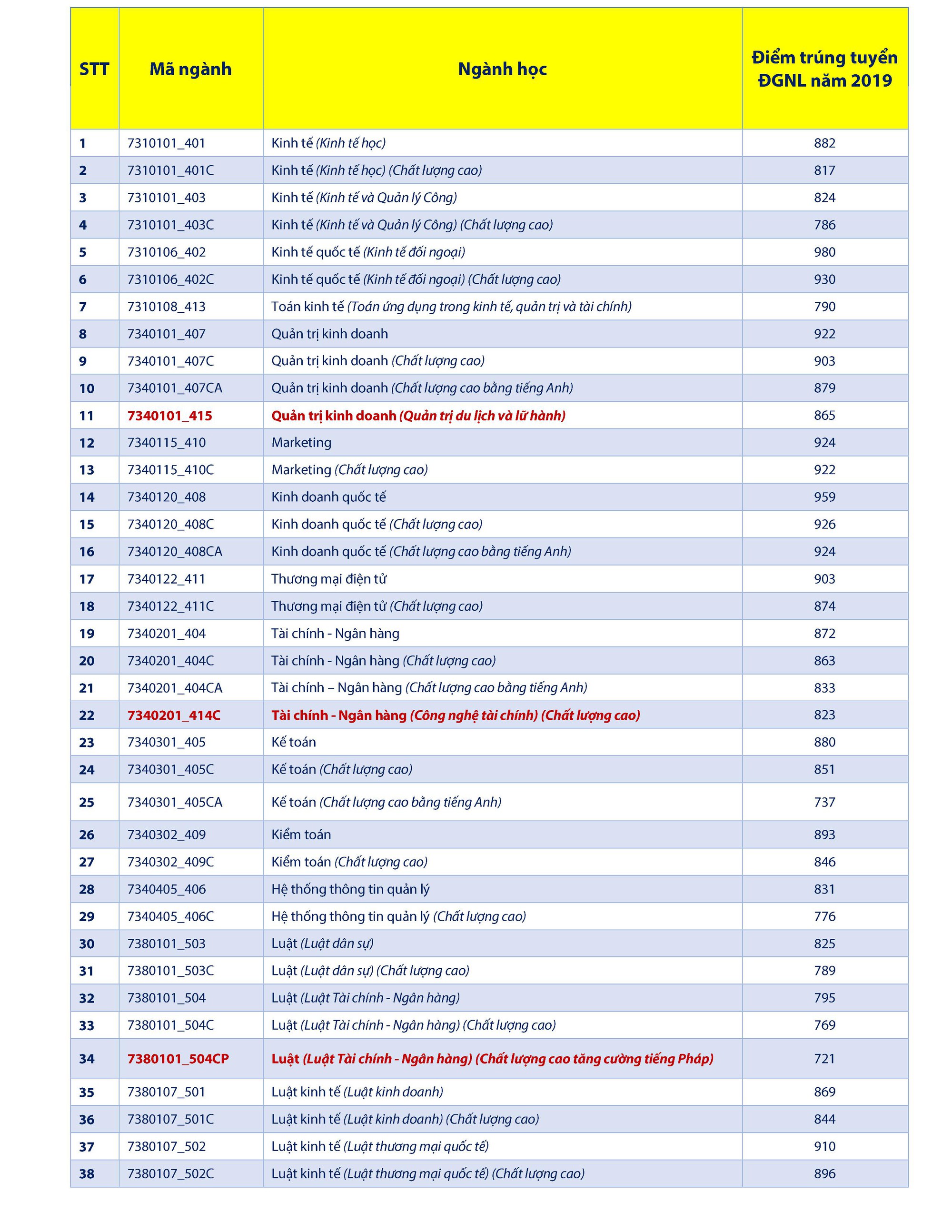 | STT | Mã ngành | Ngành học | Điểm trúng tuyển ĐGNL năm 2019 |
|---|---|---|---|
| 1 | 7310101_401 | Kinh tế (Kinh tế học) | 882 |
| 2 | 7310101_401C | Kinh tế (Kinh tế học) (Chất lượng cao) | 817 |
| 3 | 7310101_403 | Kinh tế (Kinh tế và Quản lý Công) | 824 |
| 4 | 7310101_403C | Kinh tế (Kinh tế và Quản lý Công) (Chất lượng cao) | 786 |
| 5 | 7310106_402 | Kinh tế quốc tế (Kinh tế đối ngoại) | 980 |
| 6 | 7310106_402C | Kinh tế quốc tế (Kinh tế đối ngoại) (Chất lượng cao) | 930 |
| 7 | 7310108_413 | Toán kinh tế (Toán ứng dụng trong kinh tế, quản trị và tài chính) | 790 |
| 8 | 7340101_407 | Quản trị kinh doanh | 922 |
| 9 | 7340101_407C | Quản trị kinh doanh (Chất lượng cao) | 903 |
| 10 | 7340101_407CA | Quản trị kinh doanh (Chất lượng cao bằng tiếng Anh) | 879 |
| 11 | 7340101_415 | Quản trị kinh doanh (Quản trị du lịch và lữ hành) | 865 |
| 12 | 7340115_410 | Marketing | 924 |
| 13 | 7340115_410C | Marketing (Chất lượng cao) | 922 |
| 14 | 7340120_408 | Kinh doanh quốc tế | 959 |
| 15 | 7340120_408C | Kinh doanh quốc tế (Chất lượng cao) | 926 |
| 16 | 7340120_408CA | Kinh doanh quốc tế (Chất lượng cao bằng tiếng Anh) | 924 |
| 17 | 7340122_411 | Thương mại điện tử | 903 |
| 18 | 7340122_411C | Thương mại điện tử (Chất lượng cao) | 874 |
| 19 | 7340201_404 | Tài chính - Ngân hàng | 872 |
| 20 | 7340201_404C | Tài chính - Ngân hàng (Chất lượng cao) | 863 |
| 21 | 7340201_404CA | Tài chính – Ngân hàng (Chất lượng cao bằng tiếng Anh) | 833 |
| 22 | 7340201_414C | Tài chính - Ngân hàng (Công nghệ tài chính) (Chất lượng cao) | 823 |
| 23 | 7340301_405 | Kế toán | 880 |
| 24 | 7340301_405C | Kế toán (Chất lượng cao) | 851 |
| 25 | 7340301_405CA | Kế toán (Chất lượng cao bằng tiếng Anh) | 737 |
| 26 | 7340302_409 | Kiểm toán | 893 |
| 27 | 7340302_409C | Kiểm toán (Chất lượng cao) | 846 |
| 28 | 7340405_406 | Hệ thống thông tin quản lý | 831 |
| 29 | 7340405_406C | Hệ thống thông tin quản lý (Chất lượng cao) | 776 |
| 30 | 7380101_503 | Luật (Luật dân sự) | 825 |
| 31 | 7380101_503C | Luật (Luật dân sự) (Chất lượng cao) | 789 |
| 32 | 7380101_504 | Luật (Luật Tài chính - Ngân hàng) | 795 |
| 33 | 7380101_504C | Luật (Luật Tài chính - Ngân hàng) (Chất lượng cao) | 769 |
| 34 | 7380101_504CP | Luật (Luật Tài chính - Ngân hàng) (Chất lượng cao tăng cường tiếng Pháp) | 721 |
| 35 | 7380107_501 | Luật kinh tế (Luật kinh doanh) | 869 |
| 36 | 7380107_501C | Luật kinh tế (Luật kinh doanh) (Chất lượng cao) | 844 |
| 37 | 7380107_502 | Luật kinh tế (Luật thương mại quốc tế) | 910 |
| 38 | 7380107_502C | Luật kinh tế (Luật thương mại quốc tế) (Chất lượng cao) | 896 |